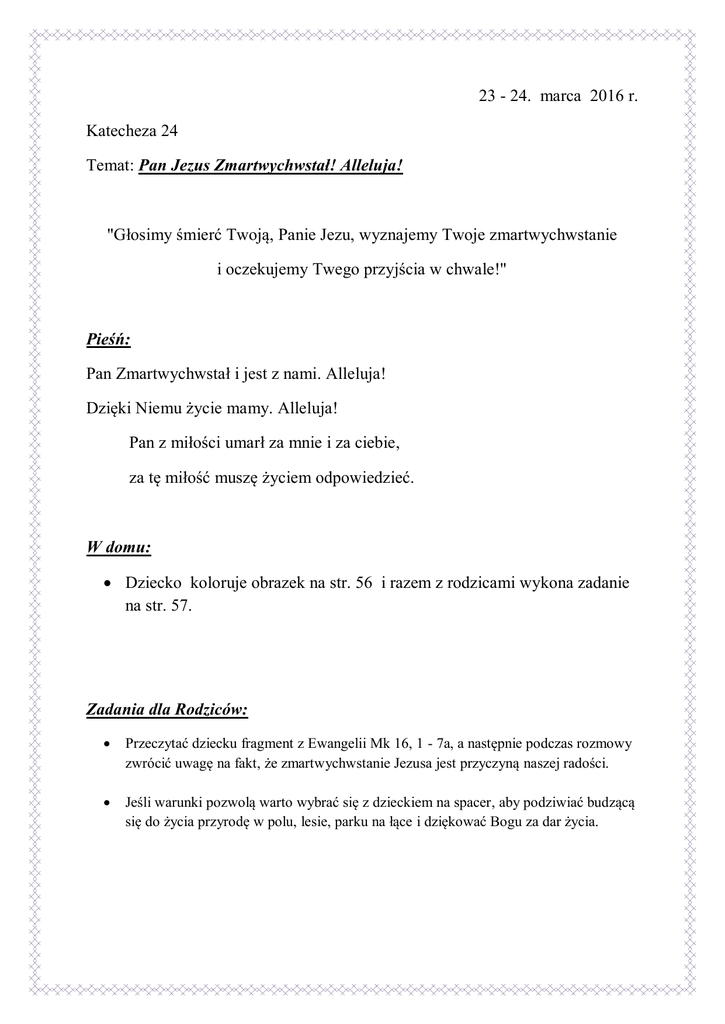 23 - 24. marca 2016 r.

Katecheza 24

Temat: Pan Jezus Zmartwychwstał! Alleluja!

"Głosimy śmierć Twoją, Panie Jezu, wyznajemy Twoje zmartwychwstanie i oczekujemy Twego przyjścia w chwale!"

Pieśń:

Pan Zmartwychwstał i jest z nami. Alleluja!

Dzięki Niemu życie mamy. Alleluja!

Pan z miłości umarł za mnie i za ciebie,

za tę miłość muszę życiem odpowiedzieć.

W domu:

• Dziecko koloruje obrazek na str. 56 i razem z rodzicami wykona zadanie na str. 57.

Zadania dla Rodziców:

• Przeczytać dziecku fragment z Ewangelii Mk 16, 1 - 7a, a następnie podczas rozmowy zwrócić uwagę na fakt, że zmartwychwstanie Jezusa jest przyczyną naszej radości.

• Jeśli warunki pozwolą warto wybrać się z dzieckiem na spacer, aby podziwiać budzącą się do życia przyrodę w polu, lesie, parku na łące i dziękować Bogu za dar życia.